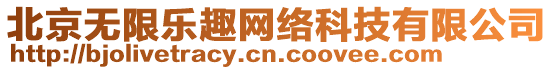 北京无限乐趣网络科技有限公司
http://bjolivetracy.cn.coovee.com